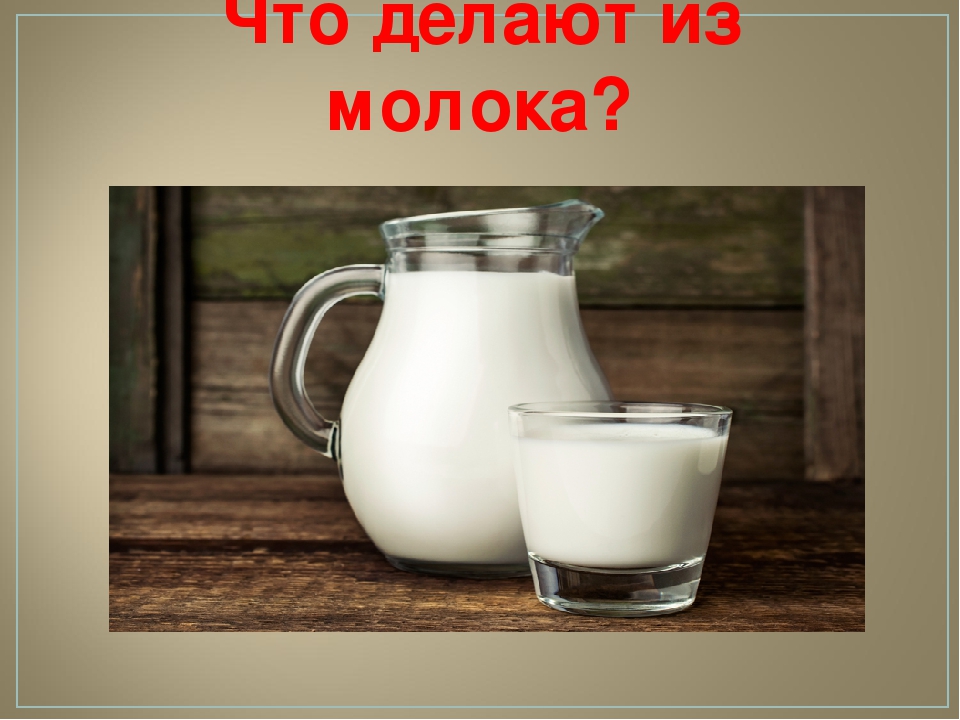 Что делают из молока?